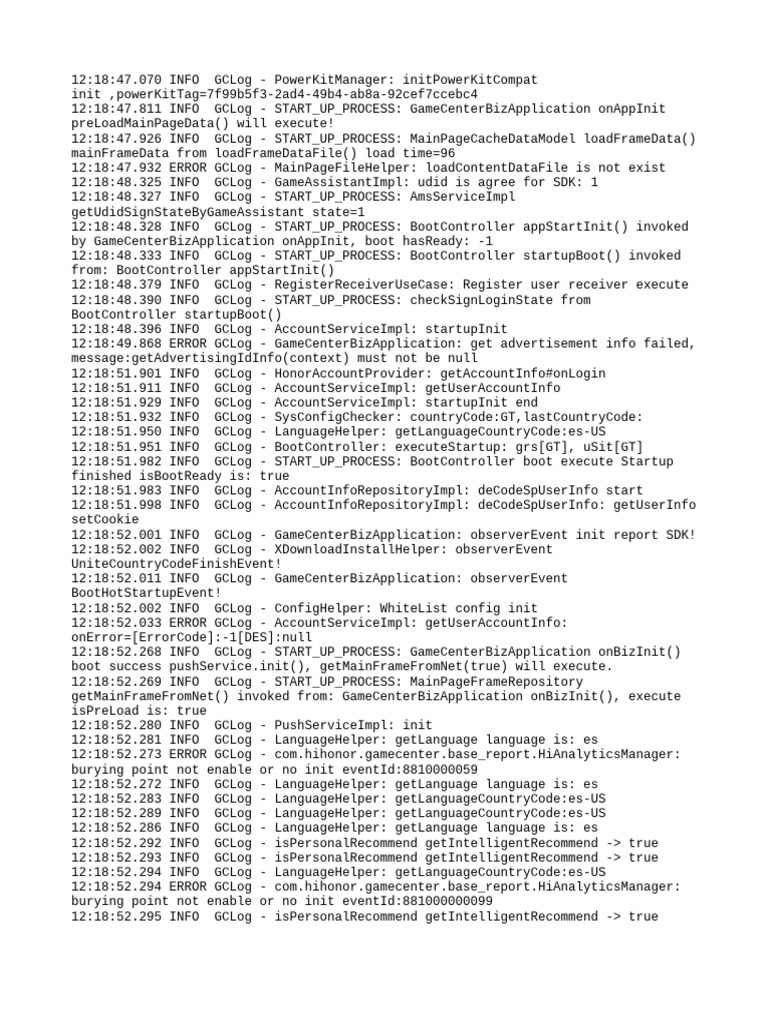 12:18:47.070 INFO  GCLog - PowerKitManager: initPowerKitCompat init ,powerKitTag=7f99b5f3-2ad4-49b4-ab8a-92cef7ccebc4
12:18:47.811 INFO  GCLog - START_UP_PROCESS: GameCenterBizApplication onAppInit preLoadMainPageData() will execute!
12:18:47.926 INFO  GCLog - START_UP_PROCESS: MainPageCacheDataModel loadFrameData() mainFrameData from loadFrameDataFile() load time=96
12:18:47.932 ERROR GCLog - MainPageFileHelper: loadContentDataFile is not exist
12:18:48.325 INFO  GCLog - GameAssistantImpl: udid is agree for SDK: 1
12:18:48.327 INFO  GCLog - START_UP_PROCESS: AmsServiceImpl getUdidSignStateByGameAssistant state=1
12:18:48.328 INFO  GCLog - START_UP_PROCESS: BootController appStartInit() invoked by GameCenterBizApplication onAppInit, boot hasReady: -1
12:18:48.333 INFO  GCLog - START_UP_PROCESS: BootController startupBoot() invoked from: BootController appStartInit()
12:18:48.379 INFO  GCLog - RegisterReceiverUseCase: Register user receiver execute
12:18:48.390 INFO  GCLog - START_UP_PROCESS: checkSignLoginState from BootController startupBoot()
12:18:48.396 INFO  GCLog - AccountServiceImpl: startupInit
12:18:49.868 ERROR GCLog - GameCenterBizApplication: get advertisement info failed, message:getAdvertisingIdInfo(context) must not be null
12:18:51.901 INFO  GCLog - HonorAccountProvider: getAccountInfo#onLogin
12:18:51.911 INFO  GCLog - AccountServiceImpl: getUserAccountInfo
12:18:51.929 INFO  GCLog - AccountServiceImpl: startupInit end
12:18:51.932 INFO  GCLog - SysConfigChecker: countryCode:GT,lastCountryCode:
12:18:51.950 INFO  GCLog - LanguageHelper: getLanguageCountryCode:es-US
12:18:51.951 INFO  GCLog - BootController: executeStartup: grs[GT], uSit[GT]
12:18:51.982 INFO  GCLog - START_UP_PROCESS: BootController boot execute Startup finished isBootReady is: true
12:18:51.983 INFO  GCLog - AccountInfoRepositoryImpl: deCodeSpUserInfo start
12:18:51.998 INFO  GCLog - AccountInfoRepositoryImpl: deCodeSpUserInfo: getUserInfo setCookie
12:18:52.001 INFO  GCLog - GameCenterBizApplication: observerEvent init report SDK!
12:18:52.002 INFO  GCLog - XDownloadInstallHelper: observerEvent UniteCountryCodeFinishEvent!
12:18:52.011 INFO  GCLog - GameCenterBizApplication: observerEvent BootHotStartupEvent!
12:18:52.002 INFO  GCLog - ConfigHelper: WhiteList config init
12:18:52.033 ERROR GCLog - AccountServiceImpl: getUserAccountInfo: onError=[ErrorCode]:-1[DES]:null
12:18:52.268 INFO  GCLog - START_UP_PROCESS: GameCenterBizApplication onBizInit() boot success pushService.init(), getMainFrameFromNet(true) will execute.
12:18:52.269 INFO  GCLog - START_UP_PROCESS: MainPageFrameRepository getMainFrameFromNet() invoked from: GameCenterBizApplication onBizInit(), execute isPreLoad is: true
12:18:52.280 INFO  GCLog - PushServiceImpl: init
12:18:52.281 INFO  GCLog - LanguageHelper: getLanguage language is: es
12:18:52.273 ERROR GCLog - com.hihonor.gamecenter.base_report.HiAnalyticsManager: burying point not enable or no init eventId:8810000059
12:18:52.272 INFO  GCLog - LanguageHelper: getLanguage language is: es
12:18:52.283 INFO  GCLog - LanguageHelper: getLanguageCountryCode:es-US
12:18:52.289 INFO  GCLog - LanguageHelper: getLanguageCountryCode:es-US
12:18:52.286 INFO  GCLog - LanguageHelper: getLanguage language is: es
12:18:52.292 INFO  GCLog - isPersonalRecommend getIntelligentRecommend -> true
12:18:52.293 INFO  GCLog - isPersonalRecommend getIntelligentRecommend -> true
12:18:52.294 INFO  GCLog - LanguageHelper: getLanguageCountryCode:es-US
12:18:52.294 ERROR GCLog - com.hihonor.gamecenter.base_report.HiAnalyticsManager: burying point not enable or no init eventId:881000000099
12:18:52.295 INFO  GCLog - isPersonalRecommend getIntelligentRecommend -> true